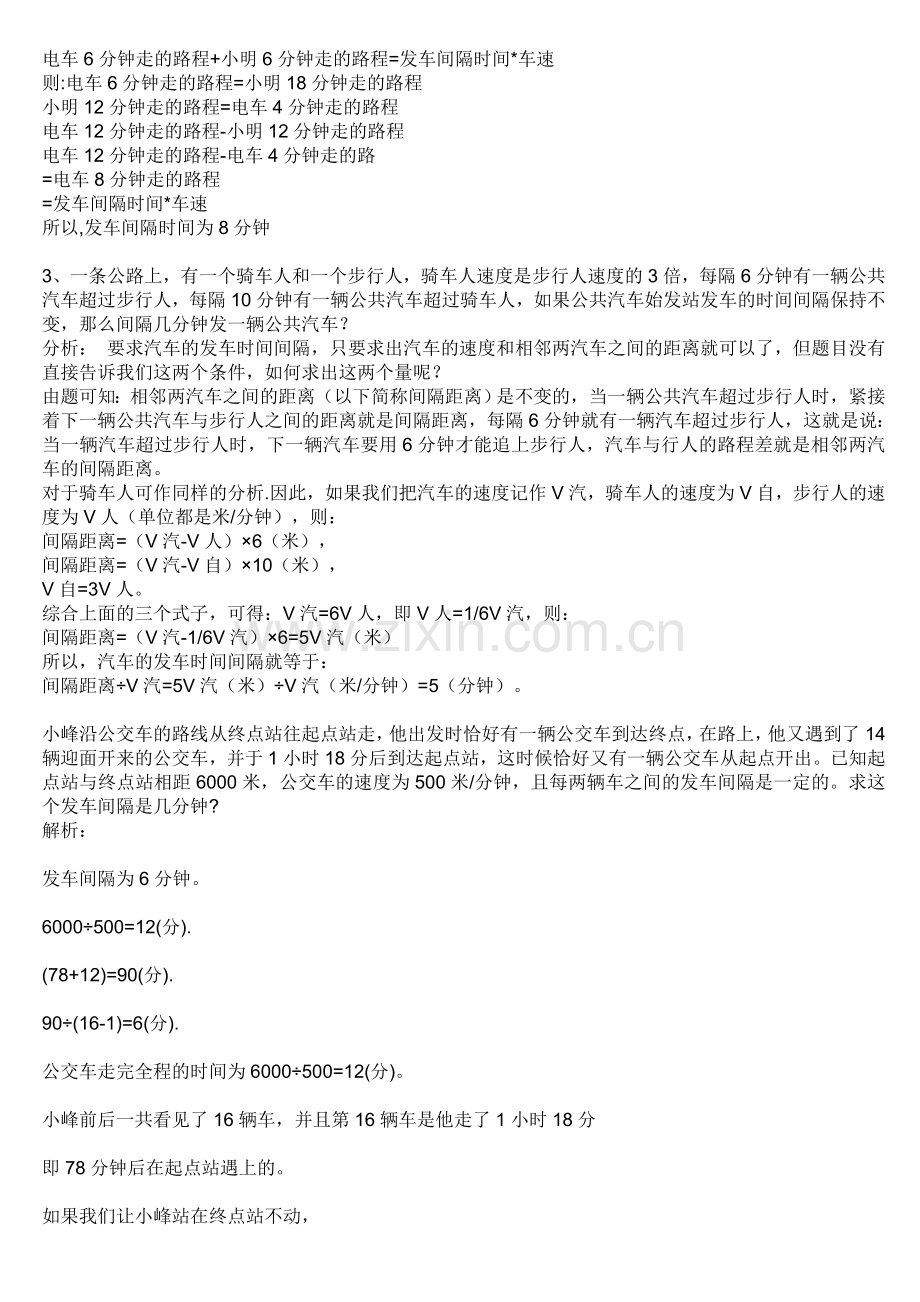 电车 6 分钟走的路程+小明 6 分钟走的路程=发车间隔时间*车速
则:电车 6 分钟走的路程=小明 18 分钟走的路程
小明 12 分钟走的路程=电车 4 分钟走的路程
电车 12 分钟走的路程-小明 12 分钟走的路程
电车 12 分钟走的路程-电车 4 分钟走的路
=电车 8 分钟走的路程
=发车间隔时间*车速
所以,发车间隔时间为 8 分钟

3、一条公路上，有一个骑车人和一个步行人，骑车人速度是步行人速度的 3 倍，每隔 6 分钟有一辆公共汽车超过步行人，每隔 10 分钟有一辆公共汽车超过骑车人，如果公共汽车始发站发车的时间间隔保持不变，那么间隔几分钟发一辆公共汽车？
分析： 要求汽车的发车时间间隔，只要求出汽车的速度和相邻两汽车之间的距离就可以了，但题目没有直接告诉我们这两个条件，如何求出这两个量呢？
由题可知：相邻两汽车之间的距离（以下简称间隔距离）是不变的，当一辆公共汽车超过步行人时，紧接着下一辆公共汽车与步行人之间的距离就是间隔距离，每隔 6 分钟就有一辆汽车超过步行人，这就是说：当一辆汽车超过步行人时，下一辆汽车要用 6 分钟才能追上步行人，汽车与行人的路程差就是相邻两汽车的间隔距离。
对于骑车人可作同样的分析.因此，如果我们把汽车的速度记作 V 汽，骑车人的速度为 V 自，步行人的速度为 V 人（单位都是米/分钟），则：
间隔距离=（V 汽-V 人）×6（米），
间隔距离=（V 汽-V 自）×10（米），
V 自=3V 人。
综合上面的三个式子，可得：V 汽=6V 人，即 V 人=1/6V 汽，则：
间隔距离=（V 汽-1/6V 汽）×6=5V 汽（米）
所以，汽车的发车时间间隔就等于：
间隔距离÷V 汽=5V 汽（米）÷V 汽（米/分钟）=5（分钟）。

www.zixin.com.cn

小峰沿公交车的路线从终点站往起点站走，他出发时恰好有一辆公交车到达终点，在路上，他又遇到了 14 辆迎面开来的公交车，并于 1 小时 18 分后到达起点站，这时候恰好又有一辆公交车从起点开出。已知起点站与终点站相距 6000 米，公交车的速度为 500 米/分钟，且每两辆车之间的发车间隔是一定的。求这个发车间隔是几分钟?
解析：

发车间隔为 6 分钟。

6000÷500=12(分).

(78+12)=90(分).

90÷(16-1)=6(分).

公交车走完全程的时间为 6000÷500=12(分)。

小峰前后一共看见了 16 辆车，并且第 16 辆车是他走了 1 小时 18 分

即 78 分钟后在起点站遇上的。

如果我们让小峰站在终点站不动，